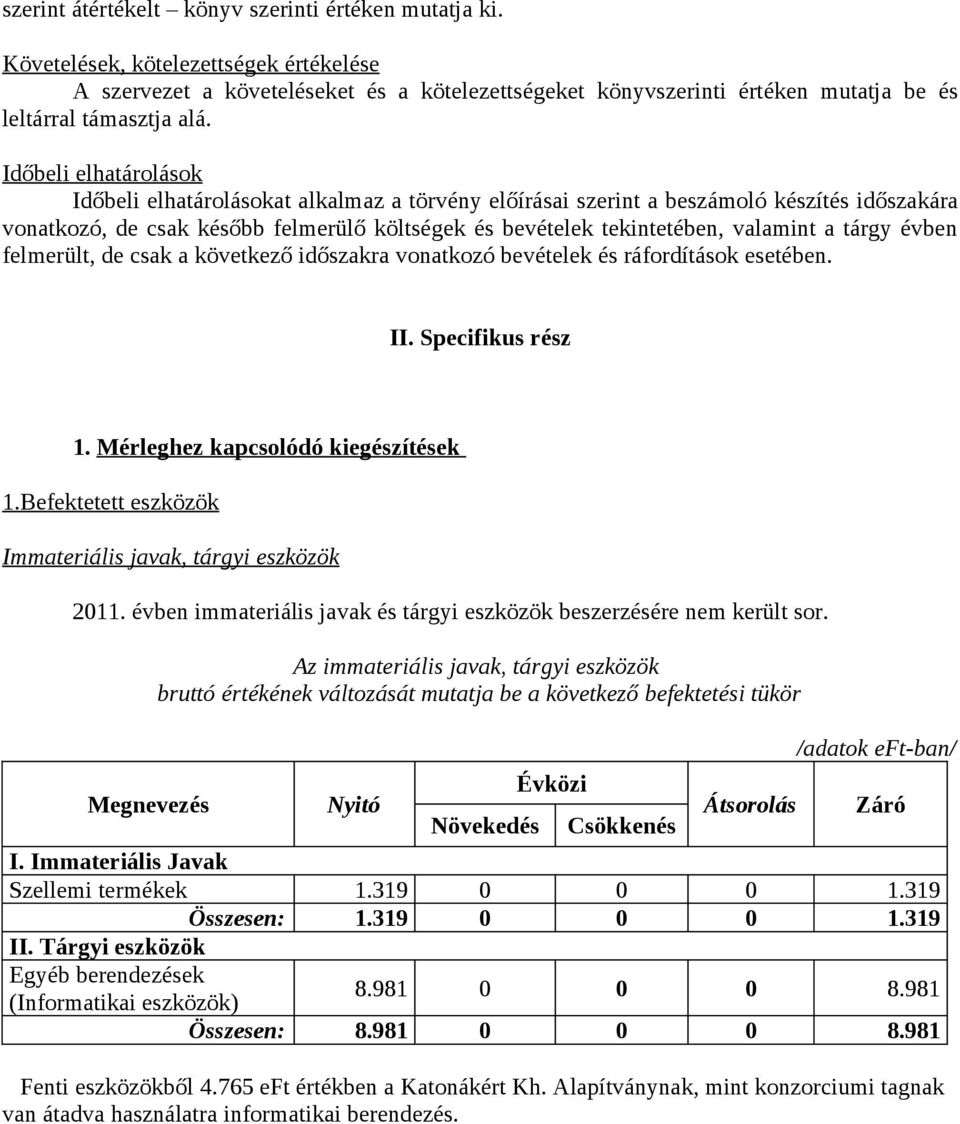 szerint átértékelt – könyv szerinti értéken mutatja ki.

Követelések, kötelezettségek értékelése
A szervezet a követeléseket és a kötelezettségeket könyvszerinti értéken mutatja be és leltárral támasztja alá.

Időbeli elhatárolások
Időbeli elhatárolásokat alkalmaz a törvény előírásai szerint a beszámoló készítés időszakára vonatkozó, de csak később felmerülő költségek és bevételek tekintetében, valamint a tárgy évben felmerült, de csak a következő időszakra vonatkozó bevételek és ráfordítások esetében.

II. Specifikus rész

1. Mérleghez kapcsolódó kiegészítések

1.Befektetett eszközök

Immateriális javak, tárgyi eszközök

2011. évben immateriális javak és tárgyi eszközök beszerzésére nem került sor.

Az immateriális javak, tárgyi eszközök
bruttó értékének változását mutatja be a következő befektetési tükör

/adatok eFt-ban/

| Megnevezés | Nyitó | Évközi Növekedés | Évközi Csökkenés | Átsorolás | Záró |
|---|---|---|---|---|---|
| I. Immateriális Javak | | | | | |
| Szellemi termékek | 1.319 | 0 | 0 | 0 | 1.319 |
| Összesen: | 1.319 | 0 | 0 | 0 | 1.319 |
| II. Tárgyi eszközök | | | | | |
| Egyéb berendezések (Informatikai eszközök) | 8.981 | 0 | 0 | 0 | 8.981 |
| Összesen: | 8.981 | 0 | 0 | 0 | 8.981 |

Fenti eszközökből 4.765 eFt értékben a Katonákért Kh. Alapítványnak, mint konzorciumi tagnak van átadva használatra informatikai berendezés.